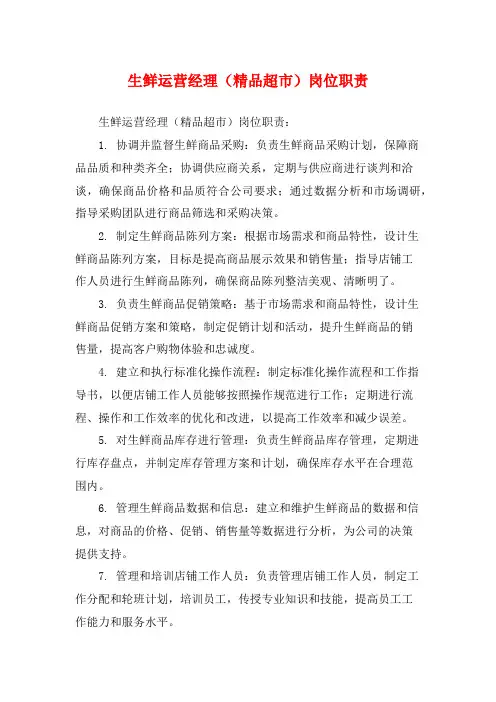 生鲜运营经理（精品超市）岗位职责

生鲜运营经理（精品超市）岗位职责：

1. 协调并监督生鲜商品采购：负责生鲜商品采购计划，保障商品品质和种类齐全；协调供应商关系，定期与供应商进行谈判和洽谈，确保商品价格和品质符合公司要求；通过数据分析和市场调研，指导采购团队进行商品筛选和采购决策。

2. 制定生鲜商品陈列方案：根据市场需求和商品特性，设计生鲜商品陈列方案，目标是提高商品展示效果和销售量；指导店铺工作人员进行生鲜商品陈列，确保商品陈列整洁美观、清晰明了。

3. 负责生鲜商品促销策略：基于市场需求和商品特性，设计生鲜商品促销方案和策略，制定促销计划和活动，提升生鲜商品的销售量，提高客户购物体验和忠诚度。

4. 建立和执行标准化操作流程：制定标准化操作流程和工作指导书，以便店铺工作人员能够按照操作规范进行工作；定期进行流程、操作和工作效率的优化和改进，以提高工作效率和减少误差。

5. 对生鲜商品库存进行管理：负责生鲜商品库存管理，定期进行库存盘点，并制定库存管理方案和计划，确保库存水平在合理范围内。

6. 管理生鲜商品数据和信息：建立和维护生鲜商品的数据和信息，对商品的价格、促销、销售量等数据进行分析，为公司的决策提供支持。

7. 管理和培训店铺工作人员：负责管理店铺工作人员，制定工作分配和轮班计划，培训员工，传授专业知识和技能，提高员工工作能力和服务水平。